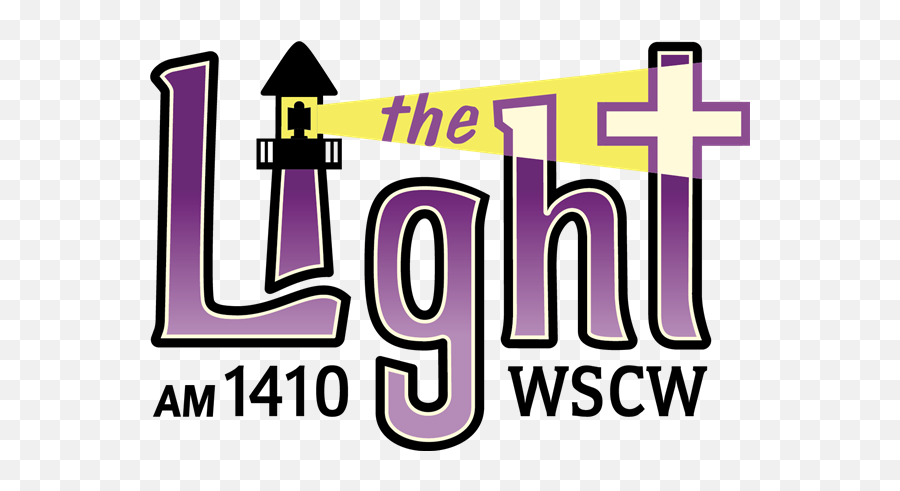 the Light
AM 1410 WSCW